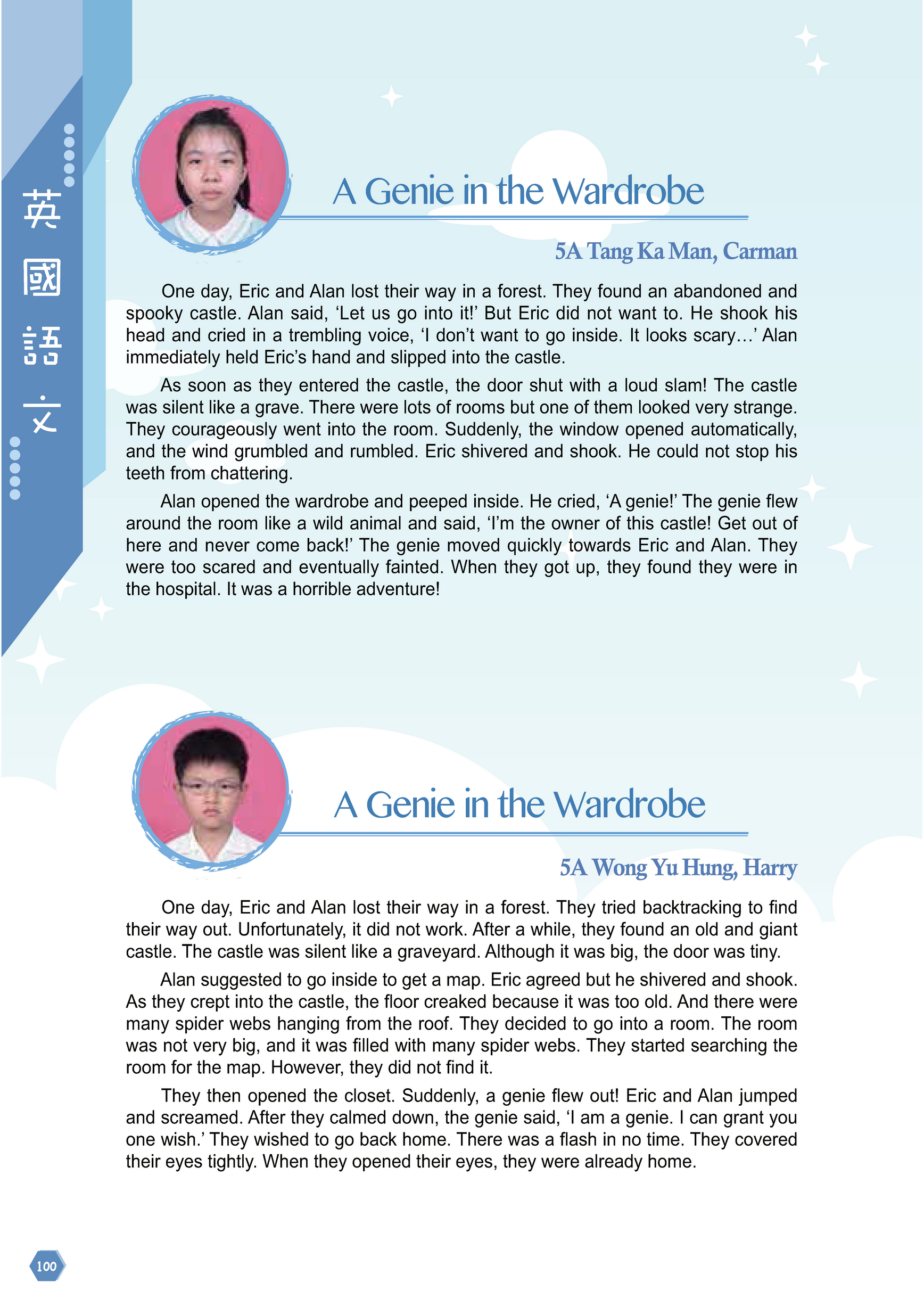 英國語文

A Genie in the Wardrobe

5A Tang Ka Man, Carman

One day, Eric and Alan lost their way in a forest. They found an abandoned and spooky castle. Alan said, ‘Let us go into it!’ But Eric did not want to. He shook his head and cried in a trembling voice, ‘I don’t want to go inside. It looks scary…’ Alan immediately held Eric’s hand and slipped into the castle.

As soon as they entered the castle, the door shut with a loud slam! The castle was silent like a grave. There were lots of rooms but one of them looked very strange. They courageously went into the room. Suddenly, the window opened automatically, and the wind grumbled and rumbled. Eric shivered and shook. He could not stop his teeth from chattering.

Alan opened the wardrobe and peeped inside. He cried, ‘A genie!’ The genie flew around the room like a wild animal and said, ‘I’m the owner of this castle! Get out of here and never come back!’ The genie moved quickly towards Eric and Alan. They were too scared and eventually fainted. When they got up, they found they were in the hospital. It was a horrible adventure!

A Genie in the Wardrobe

5A Wong Yu Hung, Harry

One day, Eric and Alan lost their way in a forest. They tried backtracking to find their way out. Unfortunately, it did not work. After a while, they found an old and giant castle. The castle was silent like a graveyard. Although it was big, the door was tiny.

Alan suggested to go inside to get a map. Eric agreed but he shivered and shook. As they crept into the castle, the floor creaked because it was too old. And there were many spider webs hanging from the roof. They decided to go into a room. The room was not very big, and it was filled with many spider webs. They started searching the room for the map. However, they did not find it.

They then opened the closet. Suddenly, a genie flew out! Eric and Alan jumped and screamed. After they calmed down, the genie said, ‘I am a genie. I can grant you one wish.’ They wished to go back home. There was a flash in no time. They covered their eyes tightly. When they opened their eyes, they were already home.

100